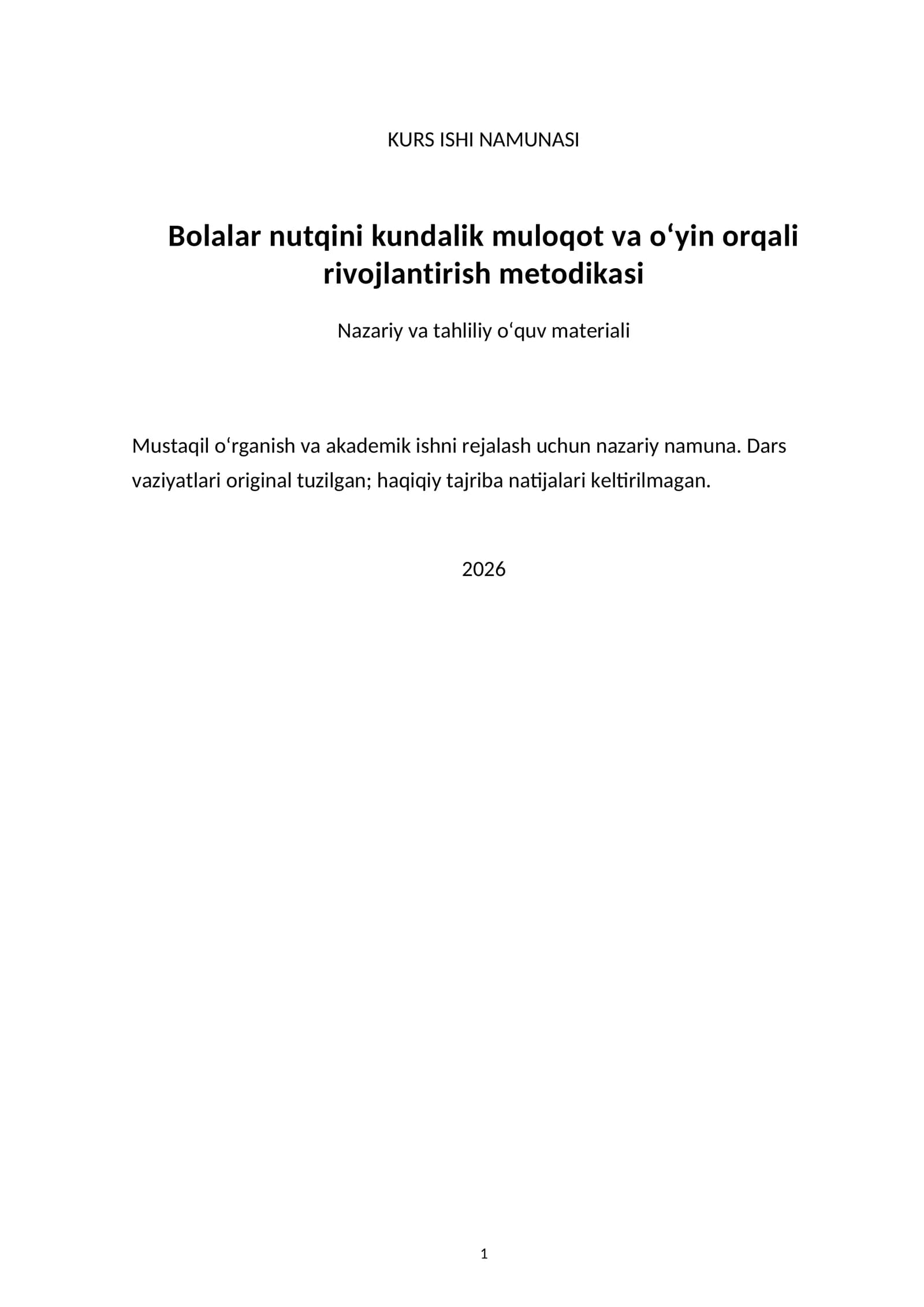 KURS ISHI NAMUNASI

Bolalar nutqini kundalik muloqot va o'yin orqali rivojlantirish metodikasi

Nazariy va tahliliy o'quv materiali

Mustaqil o'rganish va akademik ishni rejalash uchun nazariy namuna. Dars vaziyatlari original tuzilgan; haqiqiy tajriba natijalari keltirilmagan.

2026

1